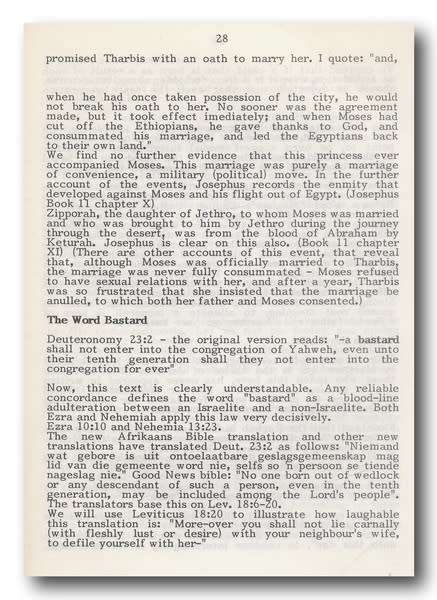 28

promised Tharbis with an oath to marry her. I quote: "and,

when he had once taken possession of the city, he would not break his oath to her. No sooner was the agreement made, but it took effect imediately; and when Moses had cut off the Ethiopians, he gave thanks to God, and consummated his marriage, and led the Egyptians back to their own land."
We find no further evidence that this princess ever accompanied Moses. This marriage was purely a marriage of convenience, a military (political) move. In the further account of the events, Josephus records the enmity that developed against Moses and his flight out of Egypt. (Josephus Book 11 chapter X)
Zipporah, the daughter of Jethro, to whom Moses was married and who was brought to him by Jethro during the journey through the desert, was from the blood of Abraham by Keturah. Josephus is clear on this also. (Book 11 chapter XI) (There are other accounts of this event, that reveal that, although Moses was officially married to Tharbis, the marriage was never fully consummated - Moses refused to have sexual relations with her, and after a year, Tharbis was so frustrated that she insisted that the marriage be anulled, to which both her father and Moses consented.)

The Word Bastard

Deuteronomy 23:2 - the original version reads: "-a bastard shall not enter into the congregation of Yahweh, even unto their tenth generation shall they not enter into the congregation for ever"

Now, this text is clearly understandable. Any reliable concordance defines the word "bastard" as a blood-line adulteration between an Israelite and a non-Israelite. Both Ezra and Nehemiah apply this law very decisively.
Ezra 10:10 and Nehemia 13:23.
The new Afrikaans Bible translation and other new translations have translated Deut. 23:2 as follows: "Niemand wat gebore is uit ontoelaatbare geslagsgemeenskap mag lid van die gemeente word nie, selfs so n persoon se tiende nageslag nie." Good News bible: "No one born out of wedlock or any descendant of such a person, even in the tenth generation, may be included among the Lord's people". The translators base this on Lev. 18:6-20.
We will use Leviticus 18:20 to illustrate how laughable this translation is: "More-over you shall not lie carnally (with fleshly lust or desire) with your neighbour's wife, to defile yourself with her-"